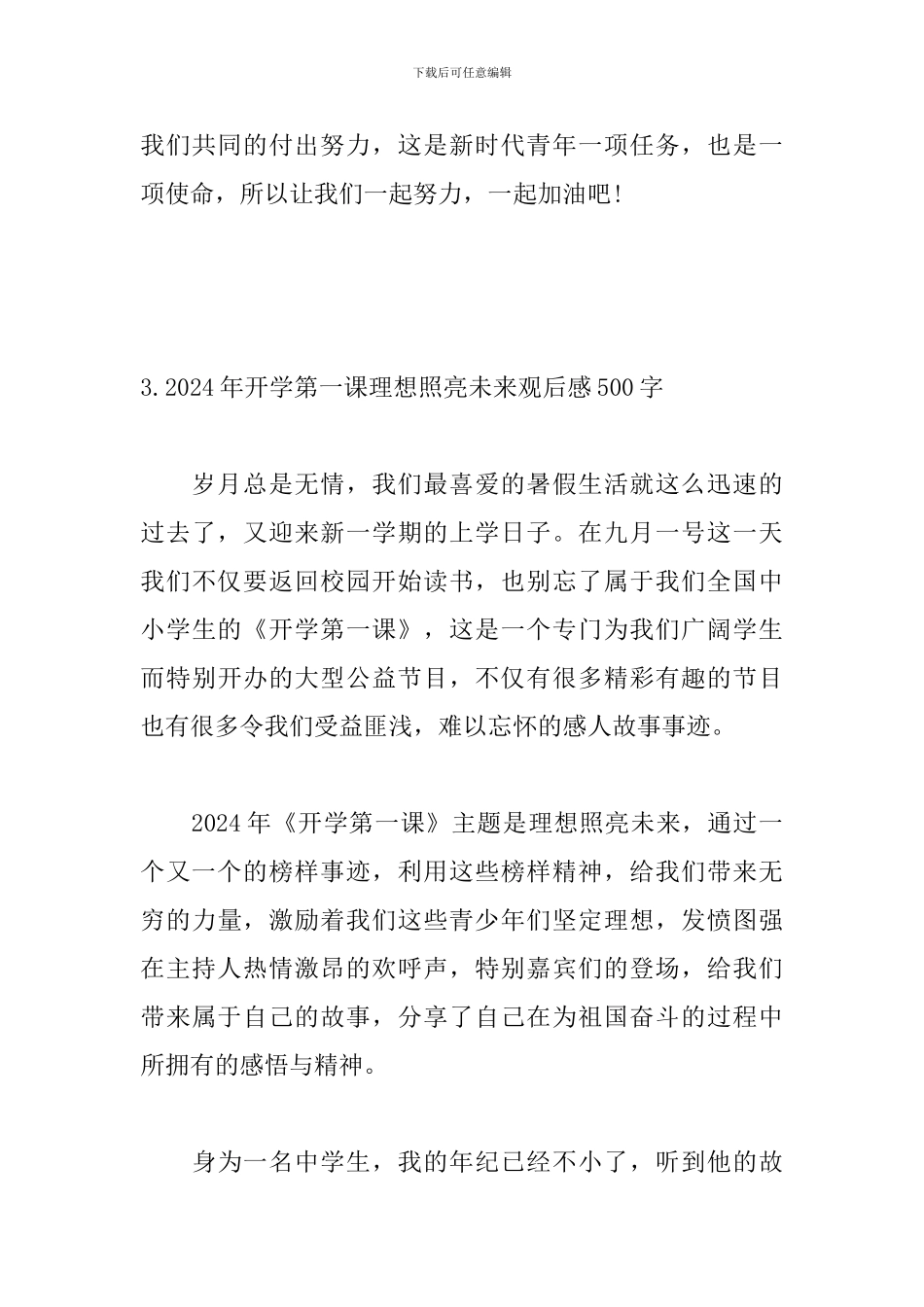 下载后可任意编辑

我们共同的付出努力，这是新时代青年一项任务，也是一项使命，所以让我们一起努力，一起加油吧!

3.2024年开学第一课理想照亮未来观后感500字

岁月总是无情，我们最喜爱的暑假生活就这么迅速的过去了，又迎来新一学期的上学日子。在九月一号这一天我们不仅要返回校园开始读书，也别忘了属于我们全国中小学生的《开学第一课》，这是一个专门为我们广阔学生而特别开办的大型公益节目，不仅有很多精彩有趣的节目也有很多令我们受益匪浅，难以忘怀的感人故事事迹。

2024年《开学第一课》主题是理想照亮未来，通过一个又一个的榜样事迹，利用这些榜样精神，给我们带来无穷的力量，激励着我们这些青少年们坚定理想，发愤图强在主持人热情激昂的欢呼声，特别嘉宾们的登场，给我们带来属于自己的故事，分享了自己在为祖国奋斗的过程中所拥有的感悟与精神。

身为一名中学生，我的年纪已经不小了，听到他的故